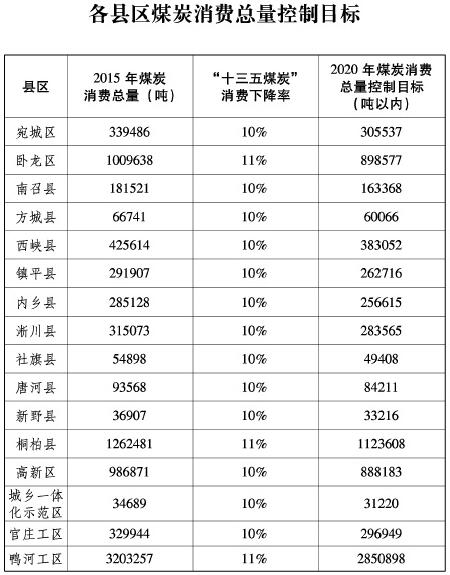 各县区煤炭消费总量控制目标

| 县区 | 2015 年煤炭消费总量（吨） | “十三五煤炭”消费下降率 | 2020 年煤炭消费总量控制目标（吨以内） |
|---|---|---|---|
| 宛城区 | 339486 | 10% | 305537 |
| 卧龙区 | 1009638 | 11% | 898577 |
| 南召县 | 181521 | 10% | 163368 |
| 方城县 | 66741 | 10% | 60066 |
| 西峡县 | 425614 | 10% | 383052 |
| 镇平县 | 291907 | 10% | 262716 |
| 内乡县 | 285128 | 10% | 256615 |
| 淅川县 | 315073 | 10% | 283565 |
| 社旗县 | 54898 | 10% | 49408 |
| 唐河县 | 93568 | 10% | 84211 |
| 新野县 | 36907 | 10% | 33216 |
| 桐柏县 | 1262481 | 11% | 1123608 |
| 高新区 | 986871 | 10% | 888183 |
| 城乡一体化示范区 | 34689 | 10% | 31220 |
| 官庄工区 | 329944 | 10% | 296949 |
| 鸭河工区 | 3203257 | 11% | 2850898 |